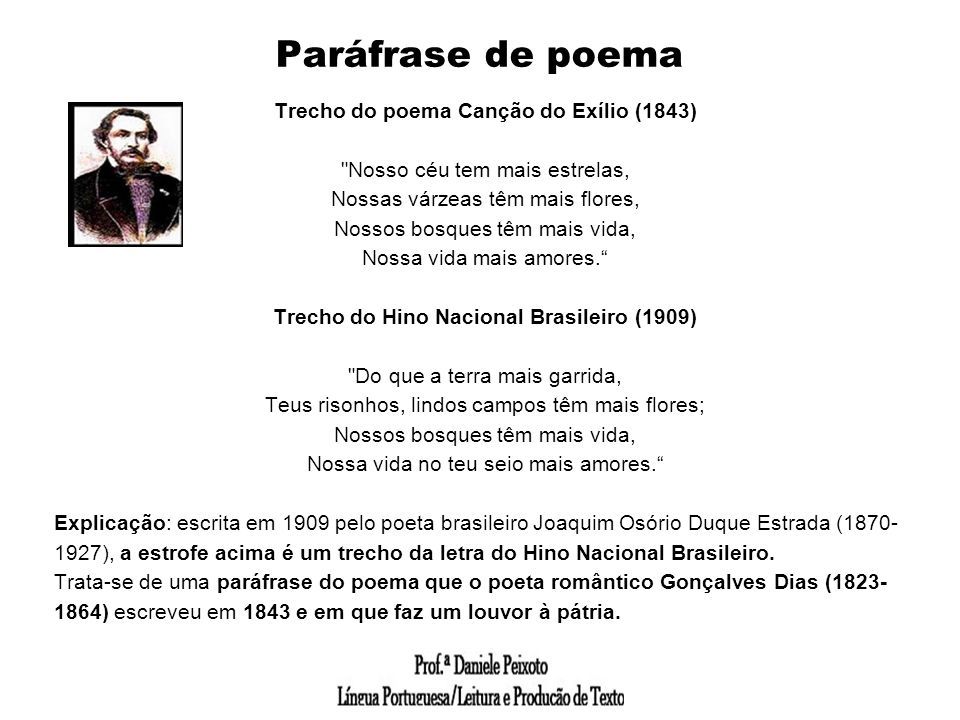 Paráfrase de poema

Trecho do poema Canção do Exílio (1843)

"Nosso céu tem mais estrelas,
Nossas várzeas têm mais flores,
Nossos bosques têm mais vida,
Nossa vida mais amores.“

Trecho do Hino Nacional Brasileiro (1909)

"Do que a terra mais garrida,
Teus risonhos, lindos campos têm mais flores;
Nossos bosques têm mais vida,
Nossa vida no teu seio mais amores.“

Explicação: escrita em 1909 pelo poeta brasileiro Joaquim Osório Duque Estrada (1870-1927), a estrofe acima é um trecho da letra do Hino Nacional Brasileiro.
Trata-se de uma paráfrase do poema que o poeta romântico Gonçalves Dias (1823-1864) escreveu em 1843 e em que faz um louvor à pátria.

Prof.ª Daniele Peixoto
Língua Portuguesa/Leitura e Produção de Texto